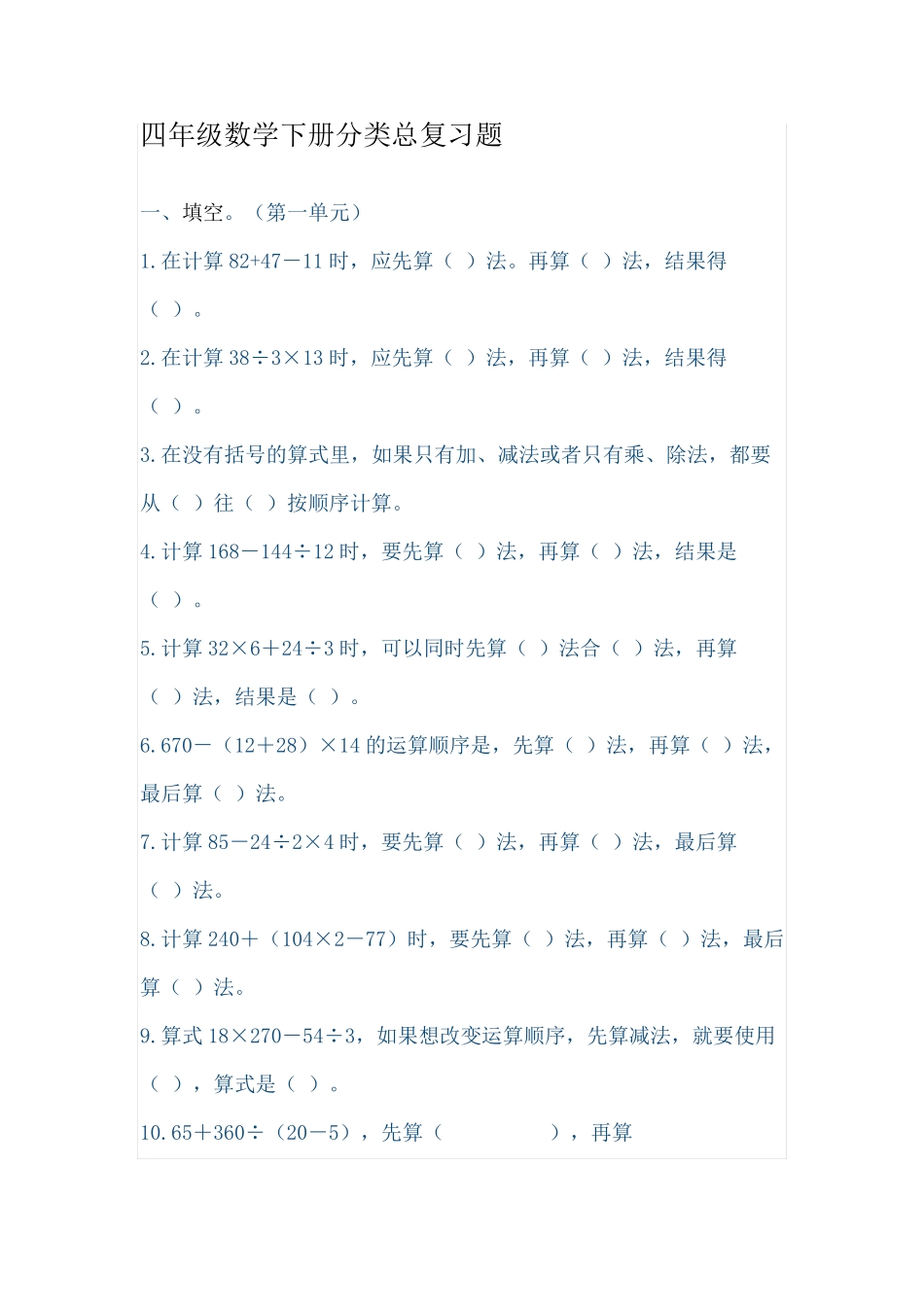 四年级数学下册分类总复习题

一、填空。（第一单元）

1.在计算 82+47－11 时，应先算（ ）法。再算（ ）法，结果得（ ）。

2.在计算 38÷3×13 时，应先算（ ）法，再算（ ）法，结果得（ ）。

3.在没有括号的算式里，如果只有加、减法或者只有乘、除法，都要从（ ）往（ ）按顺序计算。

4.计算 168－144÷12 时，要先算（ ）法，再算（ ）法，结果是（ ）。

5.计算 32×6＋24÷3 时，可以同时先算（ ）法合（ ）法，再算（ ）法，结果是（ ）。

6.670－（12＋28）×14 的运算顺序是，先算（ ）法，再算（ ）法，最后算（ ）法。

7.计算 85－24÷2×4 时，要先算（ ）法，再算（ ）法，最后算（ ）法。

8.计算 240＋（104×2－77）时，要先算（ ）法，再算（ ）法，最后算（ ）法。

9.算式 18×270－54÷3，如果想改变运算顺序，先算减法，就要使用（ ），算式是（ ）。

10.65＋360÷（20－5），先算（ ），再算